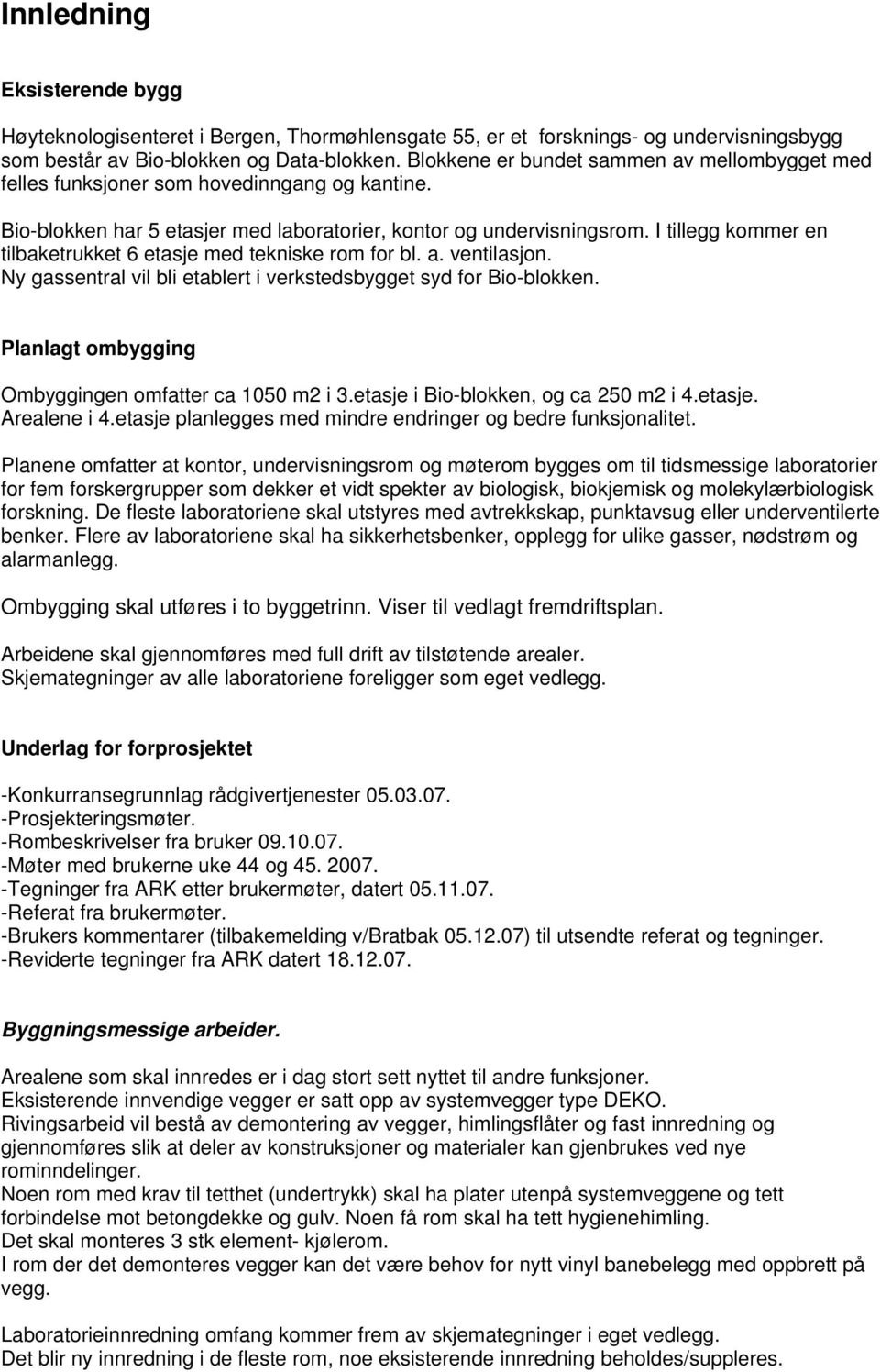 Innledning

Eksisterende bygg

Høyteknologisenteret i Bergen, Thormøhlensgate 55, er et forsknings- og undervisningsbygg som består av Bio-blokken og Data-blokken. Blokkene er bundet sammen av mellombygget med felles funksjoner som hovedinngang og kantine.

Bio-blokken har 5 etasjer med laboratorier, kontor og undervisningsrom. I tillegg kommer en tilbaketrukket 6 etasje med tekniske rom for bl. a. ventilasjon. Ny gassentral vil bli etablert i verkstedsbygget syd for Bio-blokken.

Planlagt ombygging

Ombyggingen omfatter ca 1050 m2 i 3.etasje i Bio-blokken, og ca 250 m2 i 4.etasje. Arealene i 4.etasje planlegges med mindre endringer og bedre funksjonalitet.

Planene omfatter at kontor, undervisningsrom og møterom bygges om til tidsmessige laboratorier for fem forskergrupper som dekker et vidt spekter av biologisk, biokjemisk og molekylærbiologisk forskning. De fleste laboratoriene skal utstyres med avtrekkskap, punktavsug eller underventilerte benker. Flere av laboratoriene skal ha sikkerhetsbenker, opplegg for ulike gasser, nødstrøm og alarmanlegg.

Ombygging skal utføres i to byggetrinn. Viser til vedlagt fremdriftsplan.

Arbeidene skal gjennomføres med full drift av tilstøtende arealer. Skjemategninger av alle laboratoriene foreligger som eget vedlegg.

Underlag for forprosjektet

-Konkurransegrunnlag rådgivertjenester 05.03.07.
-Prosjekteringsmøter.
-Rombeskrivelser fra bruker 09.10.07.
-Møter med brukerne uke 44 og 45. 2007.
-Tegninger fra ARK etter brukermøter, datert 05.11.07.
-Referat fra brukermøter.
-Brukers kommentarer (tilbakemelding v/Bratbak 05.12.07) til utsendte referat og tegninger.
-Reviderte tegninger fra ARK datert 18.12.07.

Byggningsmessige arbeider.

Arealene som skal innredes er i dag stort sett nyttet til andre funksjoner.
Eksisterende innvendige vegger er satt opp av systemvegger type DEKO.
Rivingsarbeid vil bestå av demontering av vegger, himlingsflåter og fast innredning og gjennomføres slik at deler av konstruksjoner og materialer kan gjenbrukes ved nye rominndelinger.
Noen rom med krav til tetthet (undertrykk) skal ha plater utenpå systemveggene og tett forbindelse mot betongdekke og gulv. Noen få rom skal ha tett hygienehimling.
Det skal monteres 3 stk element- kjølerom.
I rom der det demonteres vegger kan det være behov for nytt vinyl banebelegg med oppbrett på vegg.

Laboratorieinnredning omfang kommer frem av skjemategninger i eget vedlegg.
Det blir ny innredning i de fleste rom, noe eksisterende innredning beholdes/suppleres.